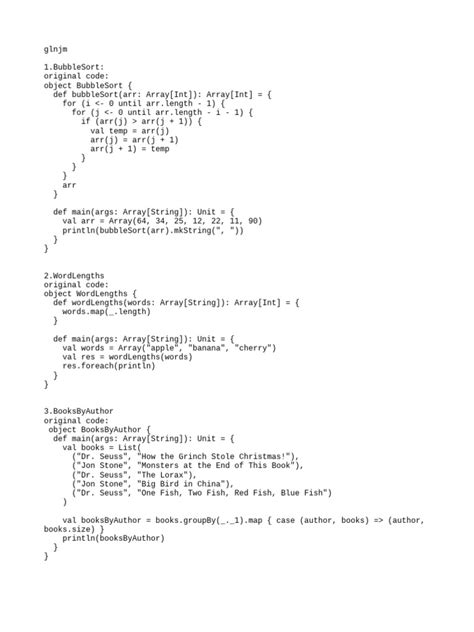 glnjm

1.BubbleSort:
original code:
object BubbleSort {
  def bubbleSort(arr: Array[Int]): Array[Int] = {
    for (i <- 0 until arr.length - 1) {
      for (j <- 0 until arr.length - i - 1) {
        if (arr(j) > arr(j + 1)) {
          val temp = arr(j)
          arr(j) = arr(j + 1)
          arr(j + 1) = temp
        }
      }
    }
    arr
  }

  def main(args: Array[String]): Unit = {
    val arr = Array(64, 34, 25, 12, 22, 11, 90)
    println(bubbleSort(arr).mkString(", "))
  }
}

2.WordLengths
original code:
object WordLengths {
  def wordLengths(words: Array[String]): Array[Int] = {
    words.map(_.length)
  }

  def main(args: Array[String]): Unit = {
    val words = Array("apple", "banana", "cherry")
    val res = wordLengths(words)
    res.foreach(println)
  }
}

3.BooksByAuthor
original code:
 object BooksByAuthor {
  def main(args: Array[String]): Unit = {
    val books = List(
      ("Dr. Seuss", "How the Grinch Stole Christmas!"),
      ("Jon Stone", "Monsters at the End of This Book"),
      ("Dr. Seuss", "The Lorax"),
      ("Jon Stone", "Big Bird in China"),
      ("Dr. Seuss", "One Fish, Two Fish, Red Fish, Blue Fish")
    )

    val booksByAuthor = books.groupBy(_._1).map { case (author, books) => (author, books.size) }
    println(booksByAuthor)
  }
}